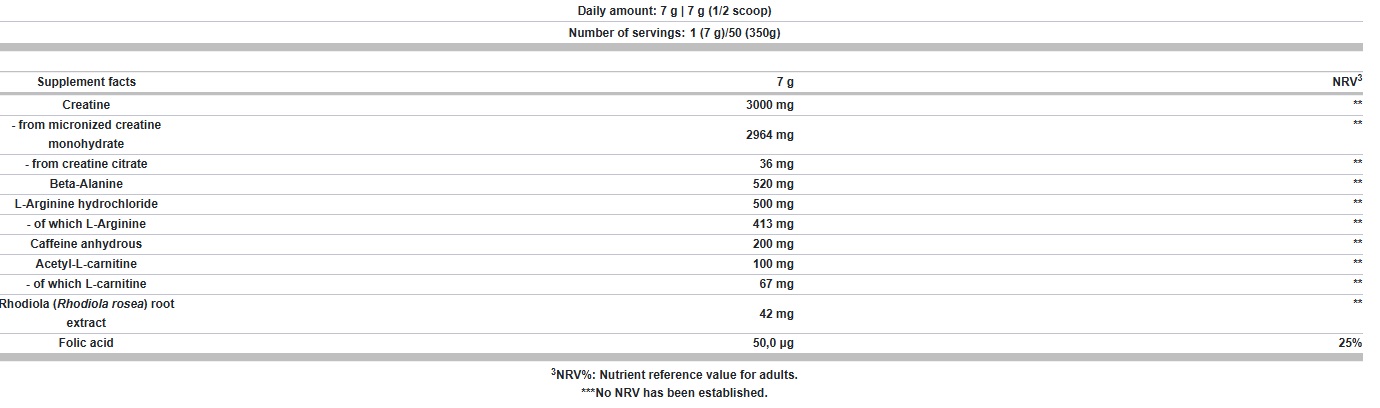 Daily amount: 7 g | 7 g (1/2 scoop)

Number of servings: 1 (7 g)/50 (350g)

| Supplement facts | 7 g | NRV$^3$ |
|---|---|---|
| Creatine | 3000 mg | ** |
| - from micronized creatine monohydrate | 2964 mg | ** |
| - from creatine citrate | 36 mg | ** |
| Beta-Alanine | 520 mg | ** |
| L-Arginine hydrochloride | 500 mg | ** |
| - of which L-Arginine | 413 mg | ** |
| Caffeine anhydrous | 200 mg | ** |
| Acetyl-L-carnitine | 100 mg | ** |
| - of which L-carnitine | 67 mg | ** |
| Rhodiola (Rhodiola rosea) root extract | 42 mg | ** |
| Folic acid | 50,0 µg | 25% |

$^3$NRV%: Nutrient reference value for adults.
***No NRV has been established.